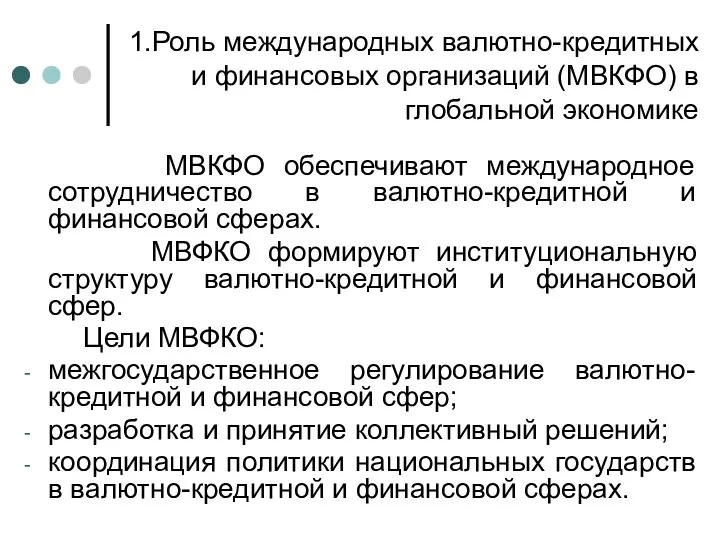 1.Роль международных валютно-кредитных и финансовых организаций (МВКФО) в глобальной экономике

МВКФО обеспечивают международное сотрудничество в валютно-кредитной и финансовой сферах.

МВФКО формируют институциональную структуру валютно-кредитной и финансовой сфер.

Цели МВФКО:

- межгосударственное регулирование валютно-кредитной и финансовой сфер;
- разработка и принятие коллективный решений;
- координация политики национальных государств в валютно-кредитной и финансовой сферах.